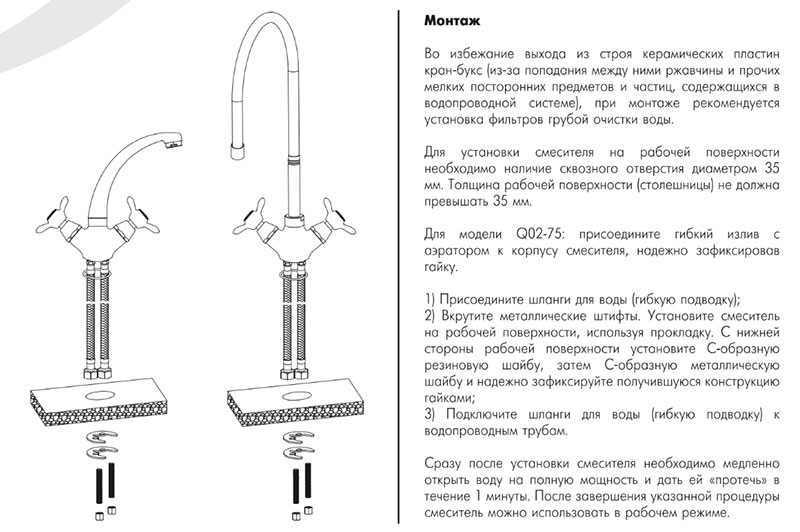 Монтаж

Во избежание выхода из строя керамических пластин кран-букс (из-за попадания между ними ржавчины и прочих мелких посторонних предметов и частиц, содержащихся в водопроводной системе), при монтаже рекомендуется установка фильтров грубой очистки воды.

Для установки смесителя на рабочей поверхности необходимо наличие сквозного отверстия диаметром 35 мм. Толщина рабочей поверхности (столешницы) не должна превышать 35 мм.

Для модели Q02-75: присоедините гибкий излив с аэратором к корпусу смесителя, надежно зафиксировав гайку.

1) Присоедините шланги для воды (гибкую подводку);
2) Вкрутите металлические штифты. Установите смеситель на рабочей поверхности, используя прокладку. С нижней стороны рабочей поверхности установите С-образную резиновую шайбу, затем С-образную металлическую шайбу и надежно зафиксируйте получившуюся конструкцию гайками;
3) Подключите шланги для воды (гибкую подводку) к водопроводным трубам.

Сразу после установки смесителя необходимо медленно открыть воду на полную мощность и дать ей «протечь» в течение 1 минуты. После завершения указанной процедуры смеситель можно использовать в рабочем режиме.